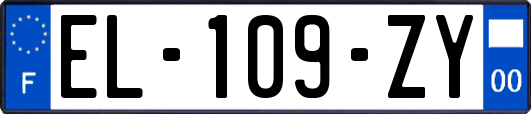 F

EL-109-ZY

00